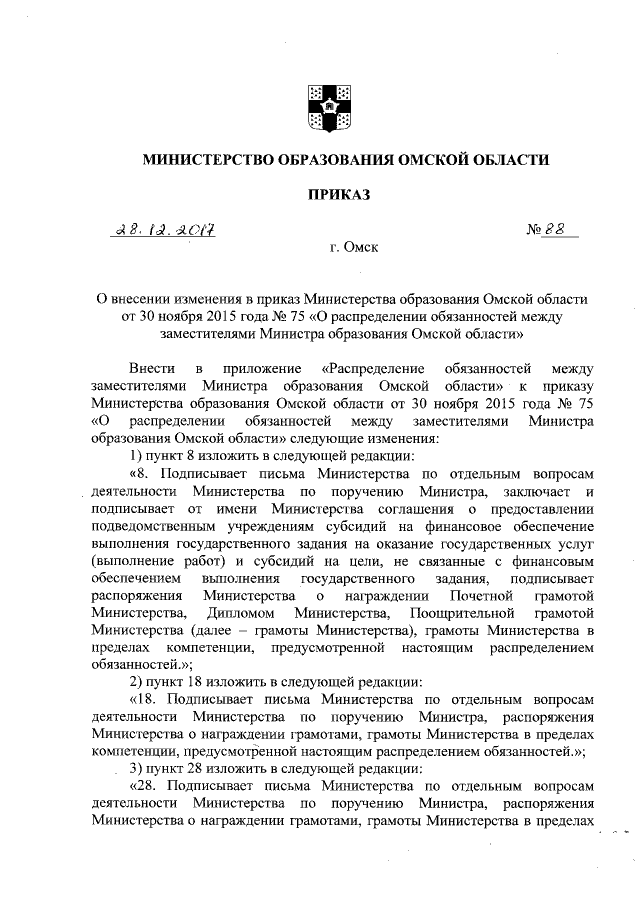 МИНИСТЕРСТВО ОБРАЗОВАНИЯ ОМСКОЙ ОБЛАСТИ

ПРИКАЗ

28.12.2017

№ 88

г. Омск

О внесении изменения в приказ Министерства образования Омской области от 30 ноября 2015 года № 75 «О распределении обязанностей между заместителями Министра образования Омской области»

Внести в приложение «Распределение обязанностей между заместителями Министра образования Омской области» к приказу Министерства образования Омской области от 30 ноября 2015 года № 75 «О распределении обязанностей между заместителями Министра образования Омской области» следующие изменения:

1) пункт 8 изложить в следующей редакции:

«8. Подписывает письма Министерства по отдельным вопросам деятельности Министерства по поручению Министра, заключает и подписывает от имени Министерства соглашения о предоставлении подведомственным учреждениям субсидий на финансовое обеспечение выполнения государственного задания на оказание государственных услуг (выполнение работ) и субсидий на цели, не связанные с финансовым обеспечением выполнения государственного задания, подписывает распоряжения Министерства о награждении Почетной грамотой Министерства, Дипломом Министерства, Поощрительной грамотой Министерства (далее – грамоты Министерства), грамоты Министерства в пределах компетенции, предусмотренной настоящим распределением обязанностей.»;

2) пункт 18 изложить в следующей редакции:

«18. Подписывает письма Министерства по отдельным вопросам деятельности Министерства по поручению Министра, распоряжения Министерства о награждении грамотами, грамоты Министерства в пределах компетенции, предусмотренной настоящим распределением обязанностей.»;

3) пункт 28 изложить в следующей редакции:

«28. Подписывает письма Министерства по отдельным вопросам деятельности Министерства по поручению Министра, распоряжения Министерства о награждении грамотами, грамоты Министерства в пределах